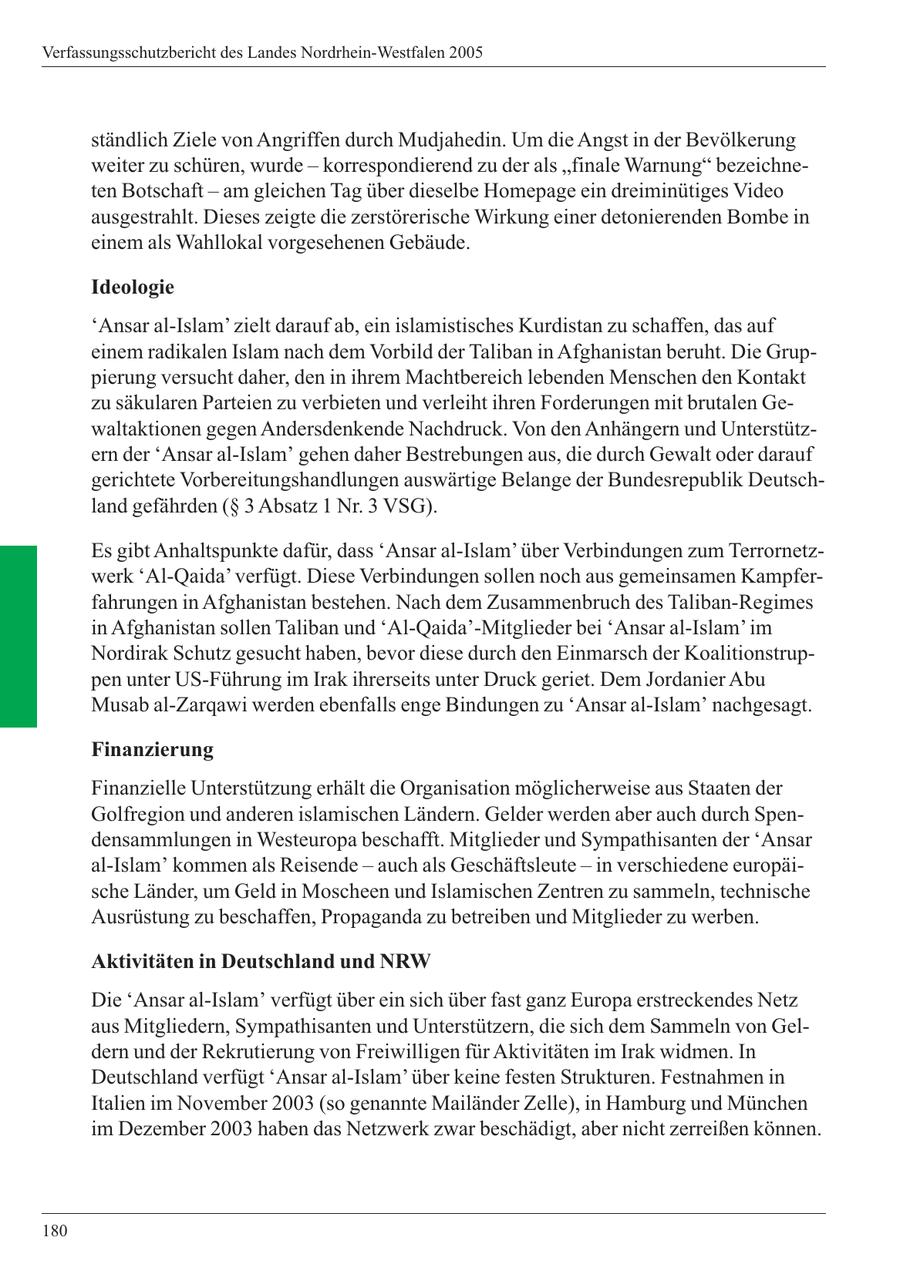 Verfassungsschutzbericht des Landes Nordrhein-Westfalen 2005

ständlich Ziele von Angriffen durch Mudjahedin. Um die Angst in der Bevölkerung weiter zu schüren, wurde – korrespondierend zu der als „finale Warnung“ bezeichneten Botschaft – am gleichen Tag über dieselbe Homepage ein dreiminütiges Video ausgestrahlt. Dieses zeigte die zerstörerische Wirkung einer detonierenden Bombe in einem als Wahllokal vorgesehenen Gebäude.

Ideologie

‘Ansar al-Islam’ zielt darauf ab, ein islamistisches Kurdistan zu schaffen, das auf einem radikalen Islam nach dem Vorbild der Taliban in Afghanistan beruht. Die Gruppierung versucht daher, den in ihrem Machtbereich lebenden Menschen den Kontakt zu säkularen Parteien zu verbieten und verleiht ihren Forderungen mit brutalen Gewaltaktionen gegen Andersdenkende Nachdruck. Von den Anhängern und Unterstützern der ‘Ansar al-Islam’ gehen daher Bestrebungen aus, die durch Gewalt oder darauf gerichtete Vorbereitungshandlungen auswärtige Belange der Bundesrepublik Deutschland gefährden (§ 3 Absatz 1 Nr. 3 VSG).

Es gibt Anhaltspunkte dafür, dass ‘Ansar al-Islam’ über Verbindungen zum Terrornetzwerk ‘Al-Qaida’ verfügt. Diese Verbindungen sollen noch aus gemeinsamen Kampferfahrungen in Afghanistan bestehen. Nach dem Zusammenbruch des Taliban-Regimes in Afghanistan sollen Taliban und ‘Al-Qaida’-Mitglieder bei ‘Ansar al-Islam’ im Nordirak Schutz gesucht haben, bevor diese durch den Einmarsch der Koalitionstruppen unter US-Führung im Irak ihrerseits unter Druck geriet. Dem Jordanier Abu Musab al-Zarqawi werden ebenfalls enge Bindungen zu ‘Ansar al-Islam’ nachgesagt.

Finanzierung

Finanzielle Unterstützung erhält die Organisation möglicherweise aus Staaten der Golfregion und anderen islamischen Ländern. Gelder werden aber auch durch Spendensammlungen in Westeuropa beschafft. Mitglieder und Sympathisanten der ‘Ansar al-Islam’ kommen als Reisende – auch als Geschäftsleute – in verschiedene europäische Länder, um Geld in Moscheen und Islamischen Zentren zu sammeln, technische Ausrüstung zu beschaffen, Propaganda zu betreiben und Mitglieder zu werben.

Aktivitäten in Deutschland und NRW

Die ‘Ansar al-Islam’ verfügt über ein sich über fast ganz Europa erstreckendes Netz aus Mitgliedern, Sympathisanten und Unterstützern, die sich dem Sammeln von Geldern und der Rekrutierung von Freiwilligen für Aktivitäten im Irak widmen. In Deutschland verfügt ‘Ansar al-Islam’ über keine festen Strukturen. Festnahmen in Italien im November 2003 (so genannte Mailänder Zelle), in Hamburg und München im Dezember 2003 haben das Netzwerk zwar beschädigt, aber nicht zerreißen können.

180